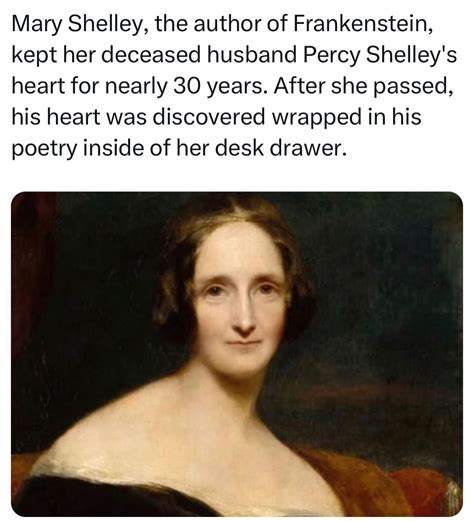 Mary Shelley, the author of Frankenstein, kept her deceased husband Percy Shelley's heart for nearly 30 years. After she passed, his heart was discovered wrapped in his poetry inside of her desk drawer.